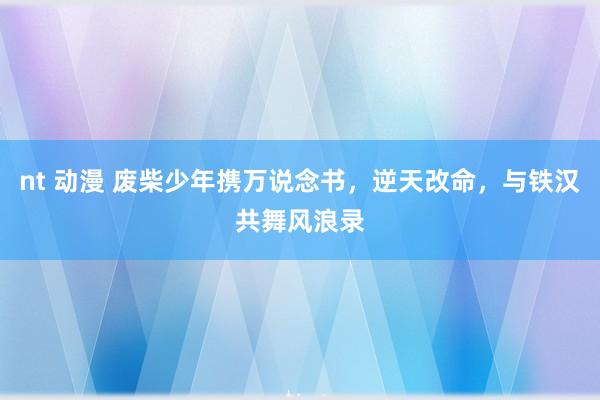 nt 动漫 废柴少年携万说念书，逆天改命，与铁汉共舞风浪录